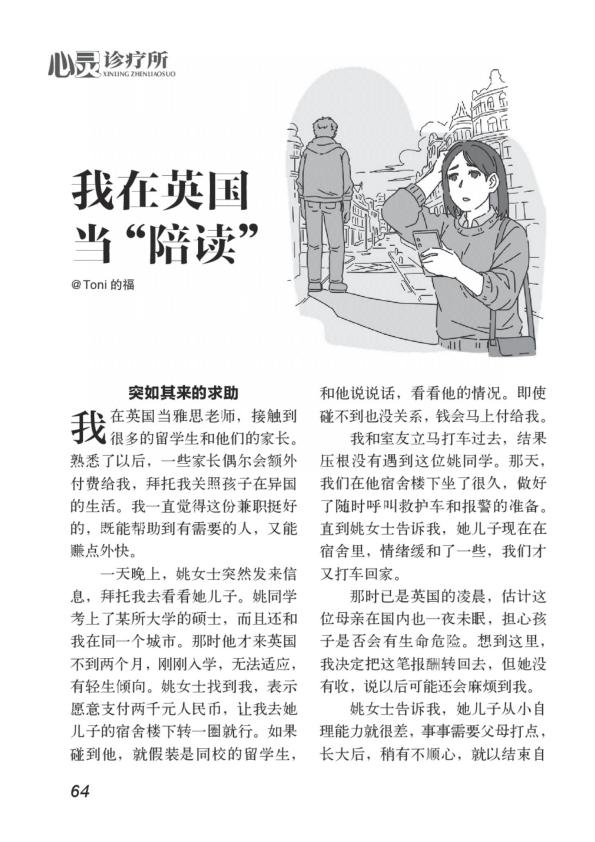 心灵诊疗所 XINLING ZHENLIAOSUO

我在英国当“陪读”

@Toni 的福

突如其来的求助

我在英国当雅思老师，接触到很多的留学生和他们的家长。熟悉了以后，一些家长偶尔会额外付费给我，拜托我关照孩子在异国的生活。我一直觉得这份兼职挺好的，既能帮助到有需要的人，又能赚点外快。

一天晚上，姚女士突然发来信息，拜托我去看看她儿子。姚同学考上了某所大学的硕士，而且还和我在同一个城市。那时他才来英国不到两个月，刚刚入学，无法适应，有轻生倾向。姚女士找到我，表示愿意支付两千元人民币，让我去她儿子的宿舍楼下转一圈就行。如果碰到他，就假装是同校的留学生，和他说说话，看看他的情况。即使碰不到也没关系，钱会马上付给我。

我和室友立马打车过去，结果压根没有遇到这位姚同学。那天，我们在他宿舍楼下坐了很久，做好了随时呼叫救护车和报警的准备。直到姚女士告诉我，她儿子现在在宿舍里，情绪缓和了一些，我们才又打车回家。

那时已是英国的凌晨，估计这位母亲在国内也一夜未眠，担心孩子是否会有生命危险。想到这里，我决定把这笔报酬转回去，但她没有收，说以后可能还会麻烦到我。

姚女士告诉我，她儿子从小自理能力就很差，事事需要父母打点，长大后，稍有不顺心，就以结束自

64